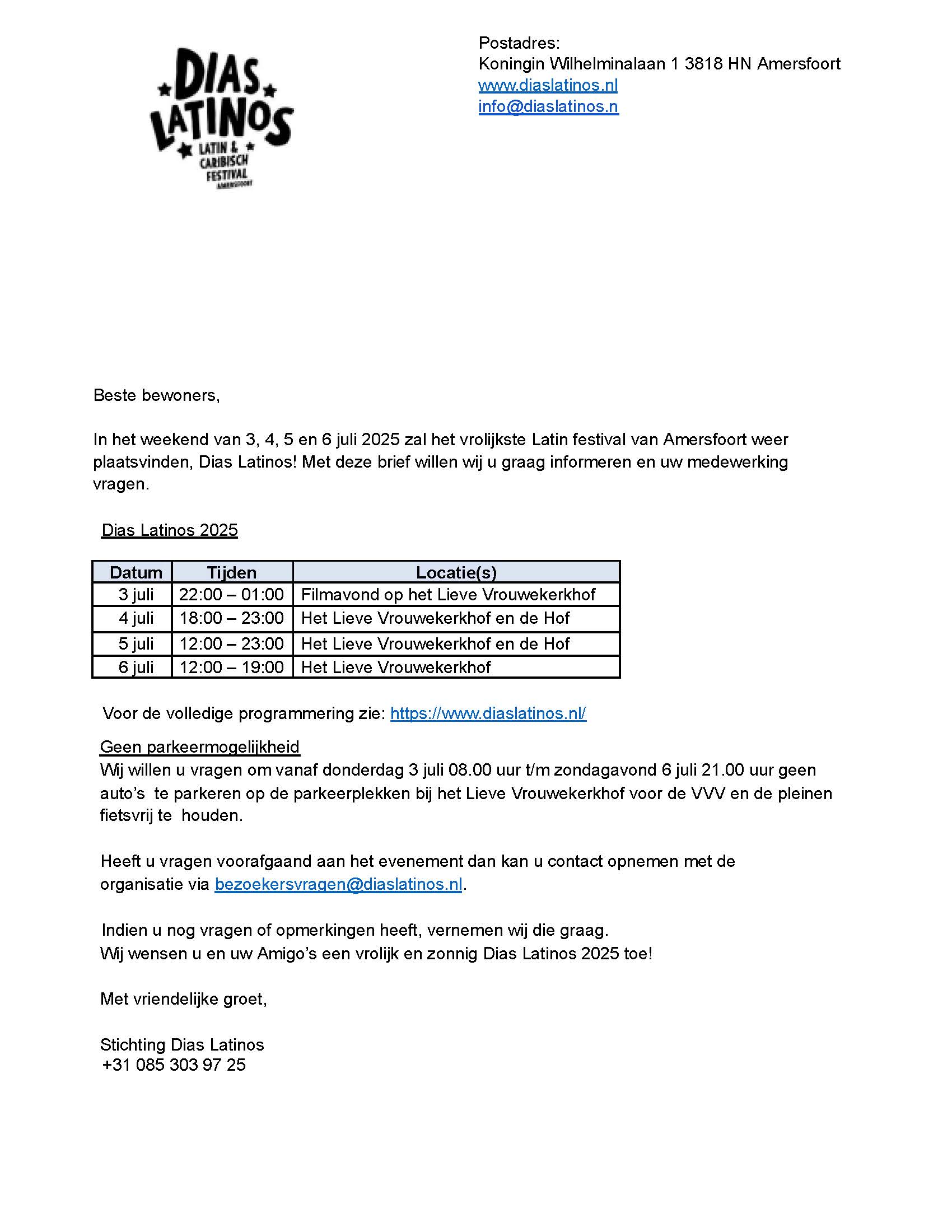 DIAS LATINOS
LATIN & CARIBISCH FESTIVAL
AMERSFOORT

Postadres:
Koningin Wilhelminalaan 1 3818 HN Amersfoort
www.diaslatinos.nl
info@diaslatinos.n

Beste bewoners,

In het weekend van 3, 4, 5 en 6 juli 2025 zal het vrolijkste Latin festival van Amersfoort weer plaatsvinden, Dias Latinos! Met deze brief willen wij u graag informeren en uw medewerking vragen.

Dias Latinos 2025

| Datum | Tijden | Locatie(s) |
|---|---|---|
| 3 juli | 22:00 – 01:00 | Filmavond op het Lieve Vrouwekerkhof |
| 4 juli | 18:00 – 23:00 | Het Lieve Vrouwekerkhof en de Hof |
| 5 juli | 12:00 – 23:00 | Het Lieve Vrouwekerkhof en de Hof |
| 6 juli | 12:00 – 19:00 | Het Lieve Vrouwekerkhof |

Voor de volledige programmering zie: https://www.diaslatinos.nl/

Geen parkeermogelijkheid
Wij willen u vragen om vanaf donderdag 3 juli 08.00 uur t/m zondagavond 6 juli 21.00 uur geen auto's te parkeren op de parkeerplekken bij het Lieve Vrouwekerkhof voor de VVV en de pleinen fietsvrij te houden.

Heeft u vragen voorafgaand aan het evenement dan kan u contact opnemen met de organisatie via bezoekersvragen@diaslatinos.nl.

Indien u nog vragen of opmerkingen heeft, vernemen wij die graag.
Wij wensen u en uw Amigo's een vrolijk en zonnig Dias Latinos 2025 toe!

Met vriendelijke groet,

Stichting Dias Latinos
+31 085 303 97 25